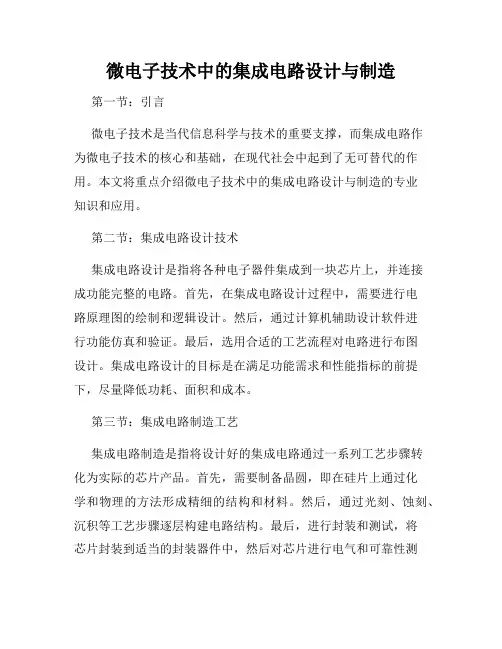 微电子技术中的集成电路设计与制造

第一节：引言

微电子技术是当代信息科学与技术的重要支撑，而集成电路作为微电子技术的核心和基础，在现代社会中起到了无可替代的作用。本文将重点介绍微电子技术中的集成电路设计与制造的专业知识和应用。

第二节：集成电路设计技术

集成电路设计是指将各种电子器件集成到一块芯片上，并连接成功能完整的电路。首先，在集成电路设计过程中，需要进行电路原理图的绘制和逻辑设计。然后，通过计算机辅助设计软件进行功能仿真和验证。最后，选用合适的工艺流程对电路进行布图设计。集成电路设计的目标是在满足功能需求和性能指标的前提下，尽量降低功耗、面积和成本。

第三节：集成电路制造工艺

集成电路制造是指将设计好的集成电路通过一系列工艺步骤转化为实际的芯片产品。首先，需要制备晶圆，即在硅片上通过化学和物理的方法形成精细的结构和材料。然后，通过光刻、蚀刻、沉积等工艺步骤逐层构建电路结构。最后，进行封装和测试，将芯片封装到适当的封装器件中，然后对芯片进行电气和可靠性测